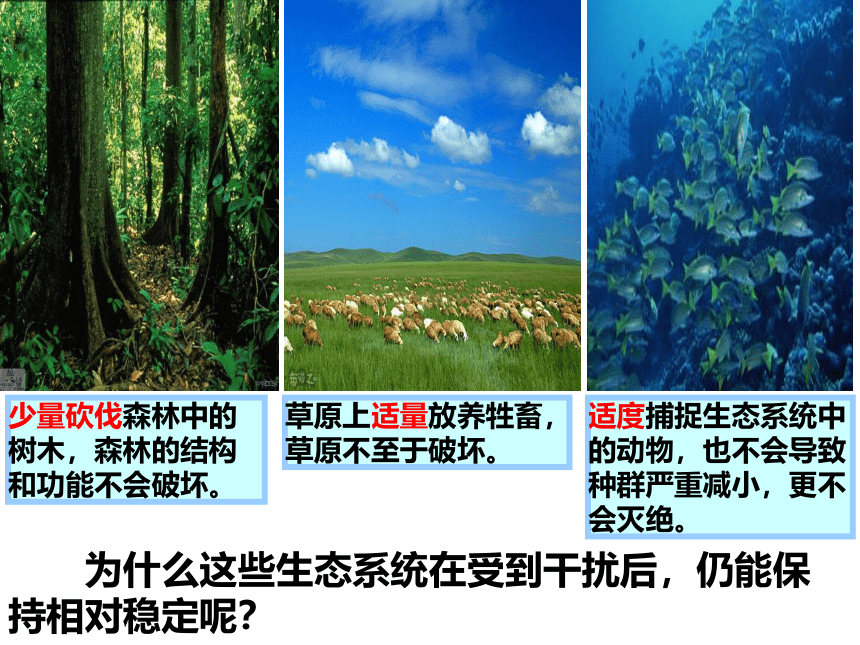 少量砍伐森林中的树木，森林的结构和功能不会破坏。

草原上适量放养牲畜，草原不至于破坏。

适度捕捉生态系统中的动物，也不会导致种群严重减小，更不会灭绝。

为什么这些生态系统在受到干扰后，仍能保持相对稳定呢？